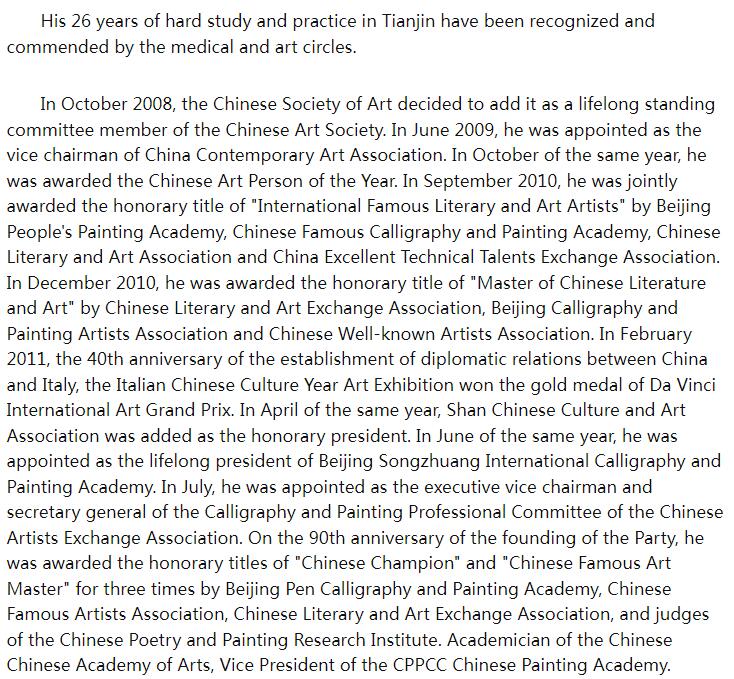 His 26 years of hard study and practice in Tianjin have been recognized and commended by the medical and art circles.

In October 2008, the Chinese Society of Art decided to add it as a lifelong standing committee member of the Chinese Art Society. In June 2009, he was appointed as the vice chairman of China Contemporary Art Association. In October of the same year, he was awarded the Chinese Art Person of the Year. In September 2010, he was jointly awarded the honorary title of "International Famous Literary and Art Artists" by Beijing People's Painting Academy, Chinese Famous Calligraphy and Painting Academy, Chinese Literary and Art Association and China Excellent Technical Talents Exchange Association. In December 2010, he was awarded the honorary title of "Master of Chinese Literature and Art" by Chinese Literary and Art Exchange Association, Beijing Calligraphy and Painting Artists Association and Chinese Well-known Artists Association. In February 2011, the 40th anniversary of the establishment of diplomatic relations between China and Italy, the Italian Chinese Culture Year Art Exhibition won the gold medal of Da Vinci International Art Grand Prix. In April of the same year, Shan Chinese Culture and Art Association was added as the honorary president. In June of the same year, he was appointed as the lifelong president of Beijing Songzhuang International Calligraphy and Painting Academy. In July, he was appointed as the executive vice chairman and secretary general of the Calligraphy and Painting Professional Committee of the Chinese Artists Exchange Association. On the 90th anniversary of the founding of the Party, he was awarded the honorary titles of "Chinese Champion" and "Chinese Famous Art Master" for three times by Beijing Pen Calligraphy and Painting Academy, Chinese Famous Artists Association, Chinese Literary and Art Exchange Association, and judges of the Chinese Poetry and Painting Research Institute. Academician of the Chinese Chinese Academy of Arts, Vice President of the CPPCC Chinese Painting Academy.